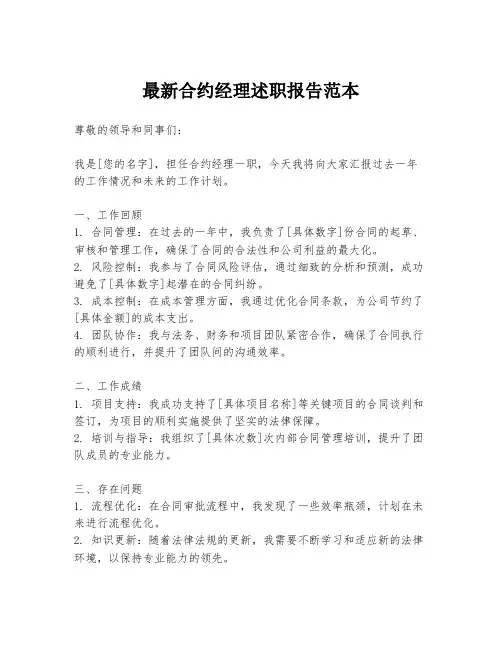 最新合约经理述职报告范本

尊敬的领导和同事们：

我是[您的名字]，担任合约经理一职，今天我将向大家汇报过去一年的工作情况和未来的工作计划。

一、工作回顾
1. 合同管理：在过去的一年中，我负责了[具体数字]份合同的起草、审核和管理工作，确保了合同的合法性和公司利益的最大化。
2. 风险控制：我参与了合同风险评估，通过细致的分析和预测，成功避免了[具体数字]起潜在的合同纠纷。
3. 成本控制：在成本管理方面，我通过优化合同条款，为公司节约了[具体金额]的成本支出。
4. 团队协作：我与法务、财务和项目团队紧密合作，确保了合同执行的顺利进行，并提升了团队间的沟通效率。

二、工作成绩
1. 项目支持：我成功支持了[具体项目名称]等关键项目的合同谈判和签订，为项目的顺利实施提供了坚实的法律保障。
2. 培训与指导：我组织了[具体次数]次内部合同管理培训，提升了团队成员的专业能力。

三、存在问题
1. 流程优化：在合同审批流程中，我发现了一些效率瓶颈，计划在未来进行流程优化。
2. 知识更新：随着法律法规的更新，我需要不断学习和适应新的法律环境，以保持专业能力的领先。